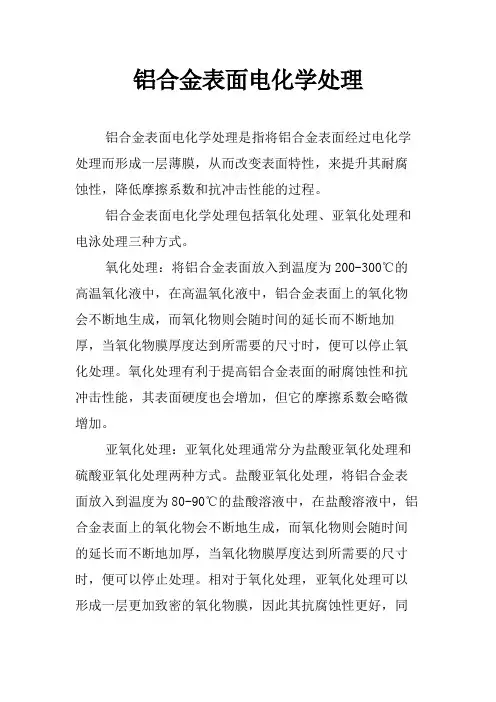 铝合金表面电化学处理

铝合金表面电化学处理是指将铝合金表面经过电化学处理而形成一层薄膜，从而改变表面特性，来提升其耐腐蚀性，降低摩擦系数和抗冲击性能的过程。

铝合金表面电化学处理包括氧化处理、亚氧化处理和电泳处理三种方式。

氧化处理：将铝合金表面放入到温度为200-300℃的高温氧化液中，在高温氧化液中，铝合金表面上的氧化物会不断地生成，而氧化物则会随时间的延长而不断地加厚，当氧化物膜厚度达到所需要的尺寸时，便可以停止氧化处理。氧化处理有利于提高铝合金表面的耐腐蚀性和抗冲击性能，其表面硬度也会增加，但它的摩擦系数会略微增加。

亚氧化处理：亚氧化处理通常分为盐酸亚氧化处理和硫酸亚氧化处理两种方式。盐酸亚氧化处理，将铝合金表面放入到温度为80-90℃的盐酸溶液中，在盐酸溶液中，铝合金表面上的氧化物会不断地生成，而氧化物则会随时间的延长而不断地加厚，当氧化物膜厚度达到所需要的尺寸时，便可以停止处理。相对于氧化处理，亚氧化处理可以形成一层更加致密的氧化物膜，因此其抗腐蚀性更好，同